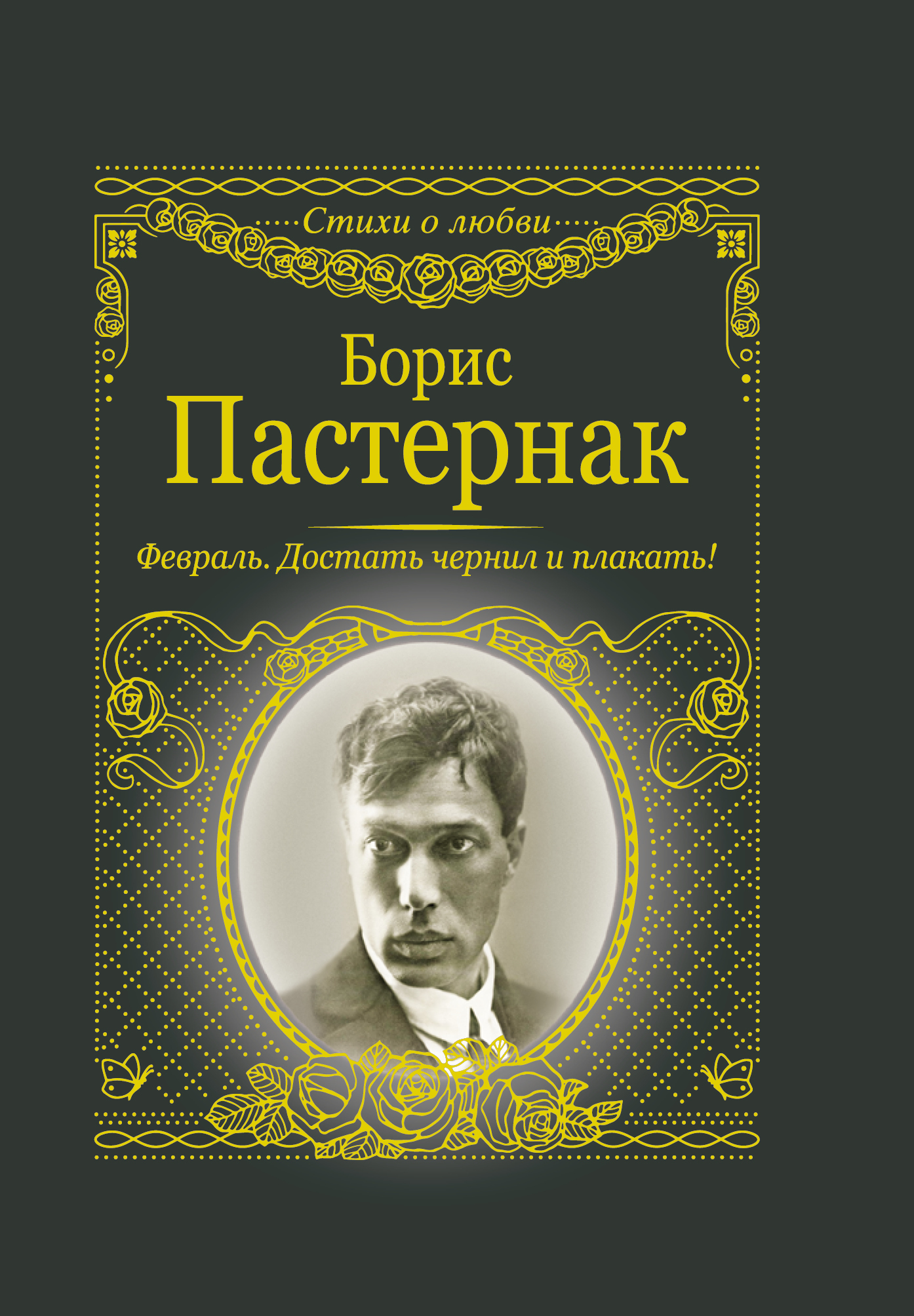 Стихи о любви

Борис
Пастернак

Февраль. Достать чернил и плакать!